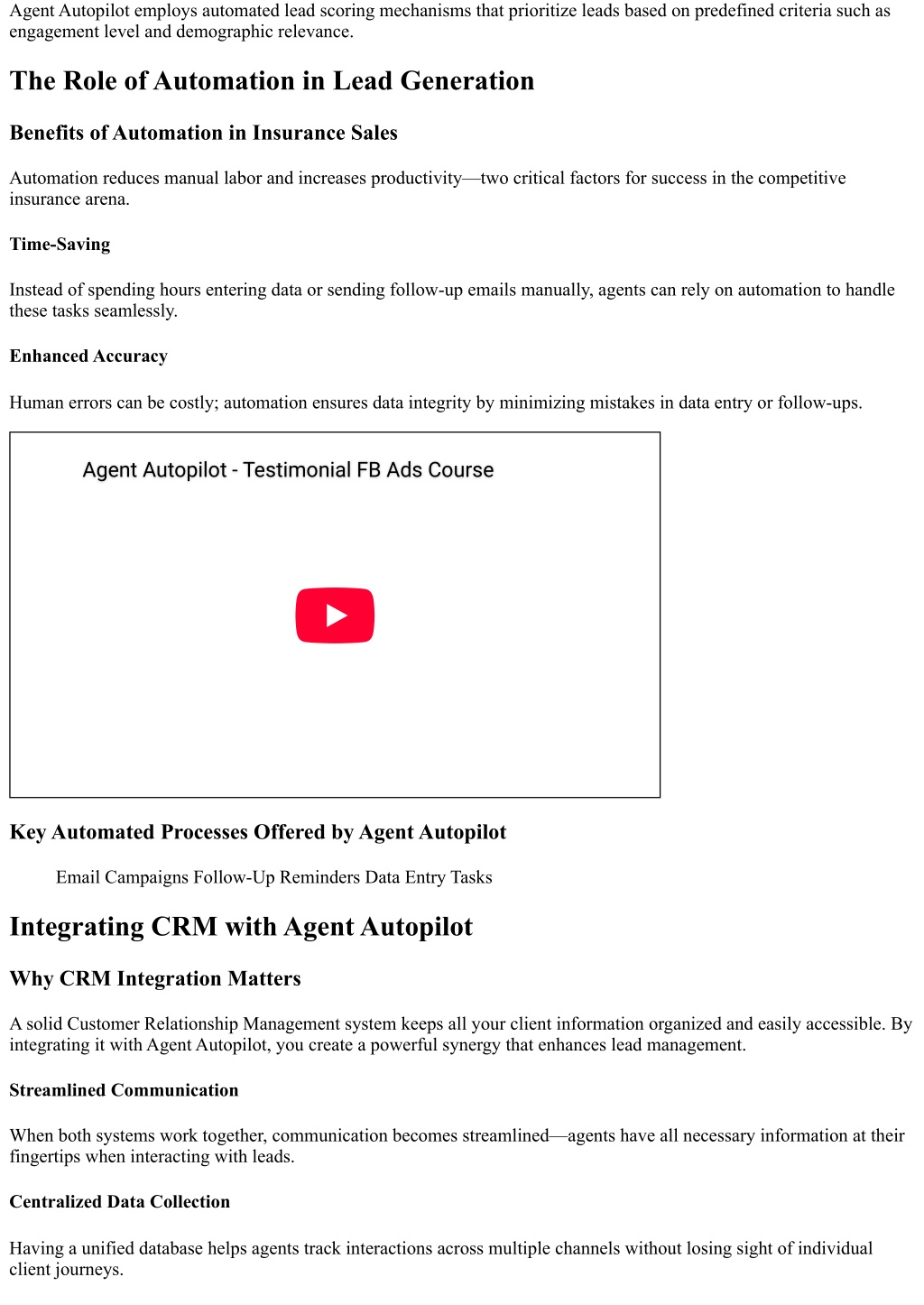 Agent Autopilot employs automated lead scoring mechanisms that prioritize leads based on predefined criteria such as engagement level and demographic relevance.

The Role of Automation in Lead Generation

Benefits of Automation in Insurance Sales

Automation reduces manual labor and increases productivity—two critical factors for success in the competitive insurance arena.

Time-Saving

Instead of spending hours entering data or sending follow-up emails manually, agents can rely on automation to handle these tasks seamlessly.

Enhanced Accuracy

Human errors can be costly; automation ensures data integrity by minimizing mistakes in data entry or follow-ups.

Agent Autopilot - Testimonial FB Ads Course

Key Automated Processes Offered by Agent Autopilot

Email Campaigns Follow-Up Reminders Data Entry Tasks

Integrating CRM with Agent Autopilot

Why CRM Integration Matters

A solid Customer Relationship Management system keeps all your client information organized and easily accessible. By integrating it with Agent Autopilot, you create a powerful synergy that enhances lead management.

Streamlined Communication

When both systems work together, communication becomes streamlined—agents have all necessary information at their fingertips when interacting with leads.

Centralized Data Collection

Having a unified database helps agents track interactions across multiple channels without losing sight of individual client journeys.